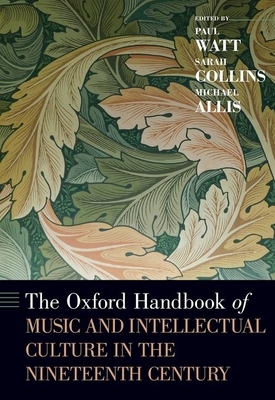 EDITED BY
PAUL
WATT
SARAH
COLLINS
MICHAEL
ALLIS

The Oxford Handbook of
MUSIC AND INTELLECTUAL CULTURE IN THE NINETEENTH CENTURY